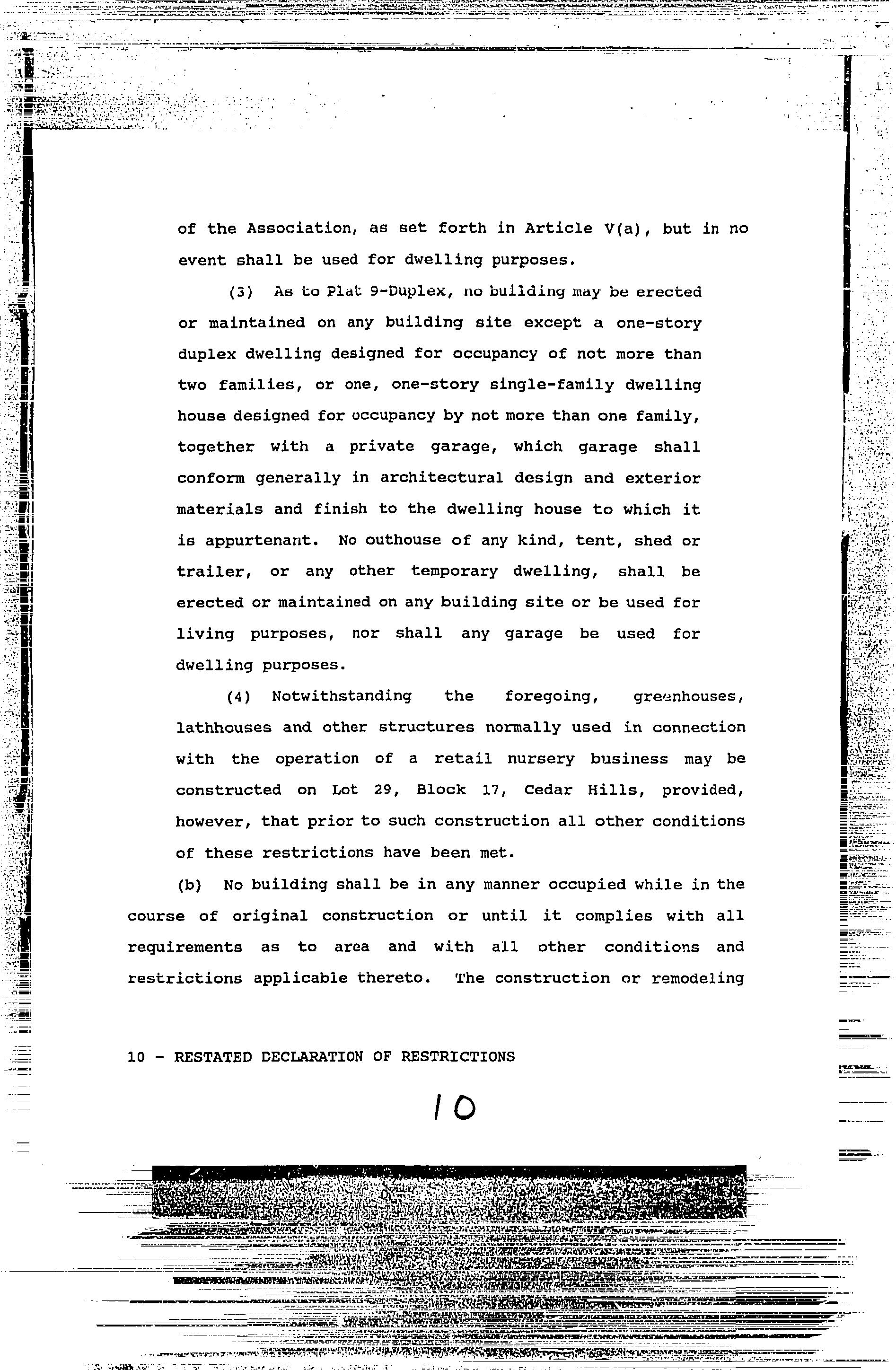 of the Association, as set forth in Article V(a), but in no event shall be used for dwelling purposes.

(3) As to Plat 9-Duplex, no building may be erected or maintained on any building site except a one-story duplex dwelling designed for occupancy of not more than two families, or one, one-story single-family dwelling house designed for occupancy by not more than one family, together with a private garage, which garage shall conform generally in architectural design and exterior materials and finish to the dwelling house to which it is appurtenant. No outhouse of any kind, tent, shed or trailer, or any other temporary dwelling, shall be erected or maintained on any building site or be used for living purposes, nor shall any garage be used for dwelling purposes.

(4) Notwithstanding the foregoing, greenhouses, lathhouses and other structures normally used in connection with the operation of a retail nursery business may be constructed on Lot 29, Block 17, Cedar Hills, provided, however, that prior to such construction all other conditions of these restrictions have been met.

(b) No building shall be in any manner occupied while in the course of original construction or until it complies with all requirements as to area and with all other conditions and restrictions applicable thereto. The construction or remodeling

10 - RESTATED DECLARATION OF RESTRICTIONS

10